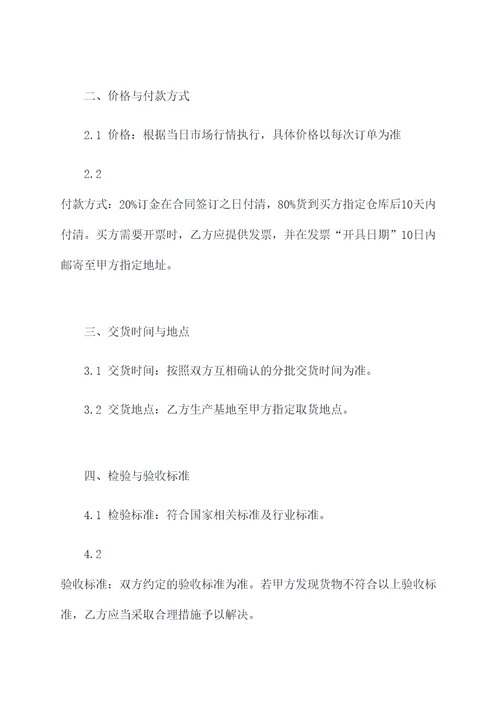 二、价格与付款方式

2.1 价格：根据当日市场行情执行，具体价格以每次订单为准

2.2

付款方式：20%订金在合同签订之日付清，80%货到买方指定仓库后10天内付清。买方需要开票时，乙方应提供发票，并在发票“开具日期”10日内邮寄至甲方指定地址。

三、交货时间与地点

3.1 交货时间：按照双方互相确认的分批交货时间为准。

3.2 交货地点：乙方生产基地至甲方指定取货地点。

四、检验与验收标准

4.1 检验标准：符合国家相关标准及行业标准。

4.2

验收标准：双方约定的验收标准为准。若甲方发现货物不符合以上验收标准，乙方应当采取合理措施予以解决。